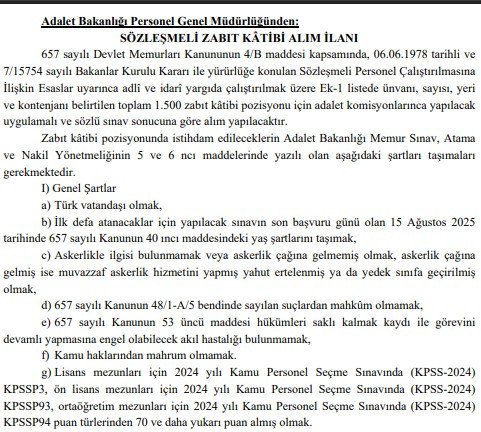 Adalet Bakanlığı Personel Genel Müdürlüğünden:

SÖZLEŞMELİ ZABIT KÂTİBİ ALIM İLANI

657 sayılı Devlet Memurları Kanununun 4/B maddesi kapsamında, 06.06.1978 tarihli ve 7/15754 sayılı Bakanlar Kurulu Kararı ile yürürlüğe konulan Sözleşmeli Personel Çalıştırılmasına İlişkin Esaslar uyarınca adlî ve idarî yargıda çalıştırılmak üzere Ek-1 listede ünvanı, sayısı, yeri ve kontenjanı belirtilen toplam 1.500 zabıt kâtibi pozisyonu için adalet komisyonlarınca yapılacak uygulamalı ve sözlü sınav sonucuna göre alım yapılacaktır.

Zabıt kâtibi pozisyonunda istihdam edileceklerin Adalet Bakanlığı Memur Sınav, Atama ve Nakil Yönetmeliğinin 5 ve 6 ncı maddelerinde yazılı olan aşağıdaki şartları taşımaları gerekmektedir.

I) Genel Şartlar

a) Türk vatandaşı olmak,

b) İlk defa atanacaklar için yapılacak sınavın son başvuru günü olan 15 Ağustos 2025 tarihinde 657 sayılı Kanunun 40 ıncı maddesindeki yaş şartlarını taşımak,

c) Askerlikle ilgisi bulunmamak veya askerlik çağına gelmemiş olmak, askerlik çağına gelmiş ise muvazzaf askerlik hizmetini yapmış yahut ertelenmiş ya da yedek sınıfa geçirilmiş olmak,

d) 657 sayılı Kanunun 48/1-A/5 bendinde sayılan suçlardan mahkûm olmamak,

e) 657 sayılı Kanunun 53 üncü maddesi hükümleri saklı kalmak kaydı ile görevini devamlı yapmasına engel olabilecek akıl hastalığı bulunmamak,

f) Kamu haklarından mahrum olmamak.

g) Lisans mezunları için 2024 yılı Kamu Personel Seçme Sınavında (KPSS-2024) KPSSP3, ön lisans mezunları için 2024 yılı Kamu Personel Seçme Sınavında (KPSS-2024) KPSSP93, ortaöğretim mezunları için 2024 yılı Kamu Personel Seçme Sınavında (KPSS-2024) KPSSP94 puan türlerinden 70 ve daha yukarı puan almış olmak.